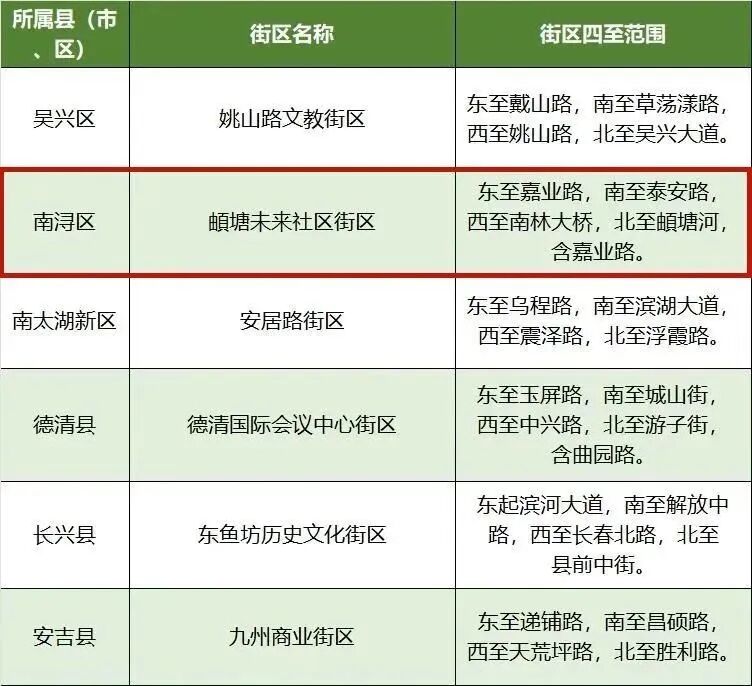 | 所属县（市、区） | 街区名称 | 街区四至范围 |
|---|---|---|
| 吴兴区 | 姚山路文教街区 | 东至戴山路，南至草荡漾路，西至姚山路，北至吴兴大道。 |
| 南浔区 | 頔塘未来社区街区 | 东至嘉业路，南至泰安路，西至南林大桥，北至頔塘河，含嘉业路。 |
| 南太湖新区 | 安居路街区 | 东至乌程路，南至滨湖大道，西至震泽路，北至浮霞路。 |
| 德清县 | 德清国际会议中心街区 | 东至玉屏路，南至城山街，西至中兴路，北至游子街，含曲园路。 |
| 长兴县 | 东鱼坊历史文化街区 | 东起滨河大道，南至解放中路，西至长春北路，北至县前中街。 |
| 安吉县 | 九州商业街区 | 东至递铺路，南至昌硕路，西至天荒坪路，北至胜利路。 |